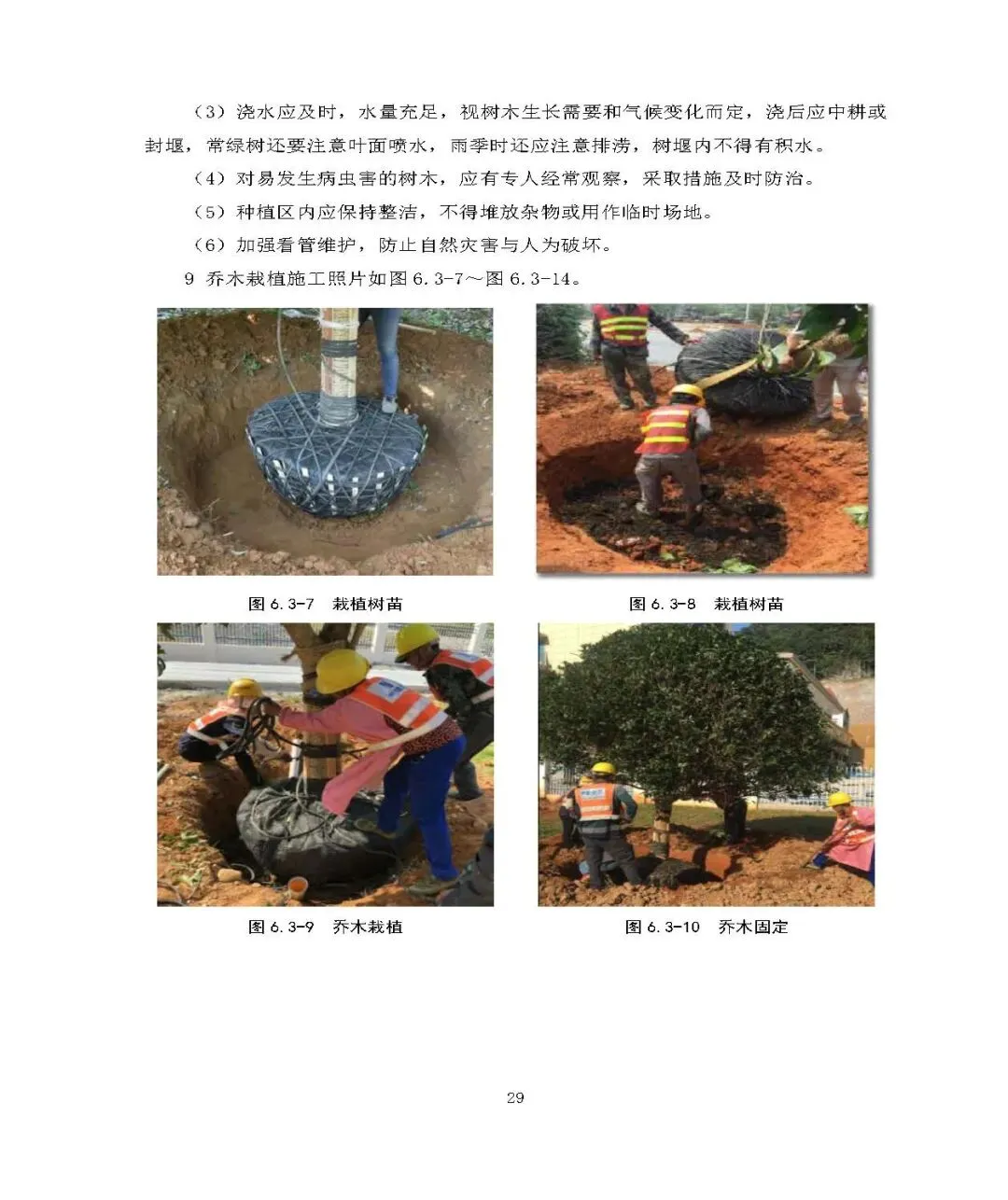 （3）浇水应及时，水量充足，视树木生长需要和气候变化而定，浇后应中耕或封堰，常绿树还要注意叶面喷水，雨季时还应注意排涝，树堰内不得有积水。

（4）对易发生病虫害的树木，应有专人经常观察，采取措施及时防治。

（5）种植区内应保持整洁，不得堆放杂物或用作临时场地。

（6）加强看管维护，防止自然灾害与人为破坏。

9 乔木栽植施工照片如图 6.3-7～图 6.3-14。

图 6.3-7 栽植树苗

图 6.3-8 栽植树苗

图 6.3-9 乔木栽植

图 6.3-10 乔木固定

29